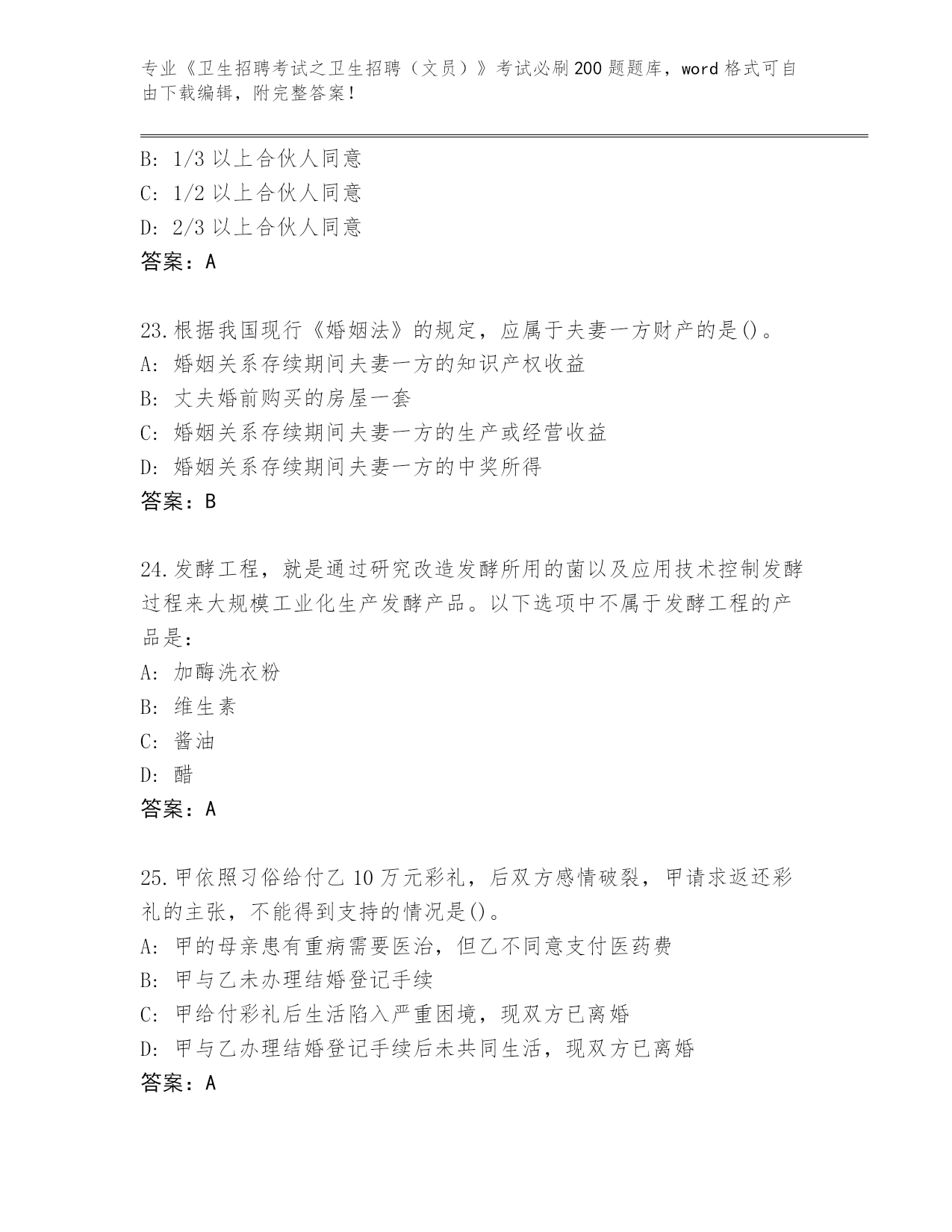 专业《卫生招聘考试之卫生招聘（文员）》考试必刷200题题库，word格式可自由下载编辑，附完整答案！

B: 1/3以上合伙人同意
C: 1/2以上合伙人同意
D: 2/3以上合伙人同意
答案：A

23.根据我国现行《婚姻法》的规定，应属于夫妻一方财产的是()。
A: 婚姻关系存续期间夫妻一方的知识产权收益
B: 丈夫婚前购买的房屋一套
C: 婚姻关系存续期间夫妻一方的生产或经营收益
D: 婚姻关系存续期间夫妻一方的中奖所得
答案：B

24.发酵工程，就是通过研究改造发酵所用的菌以及应用技术控制发酵过程来大规模工业化生产发酵产品。以下选项中不属于发酵工程的产品是：
A: 加酶洗衣粉
B: 维生素
C: 酱油
D: 醋
答案：A

25.甲依照习俗给付乙10万元彩礼，后双方感情破裂，甲请求返还彩礼的主张，不能得到支持的情况是()。
A: 甲的母亲患有重病需要医治，但乙不同意支付医药费
B: 甲与乙未办理结婚登记手续
C: 甲给付彩礼后生活陷入严重困境，现双方已离婚
D: 甲与乙办理结婚登记手续后未共同生活，现双方已离婚
答案：A